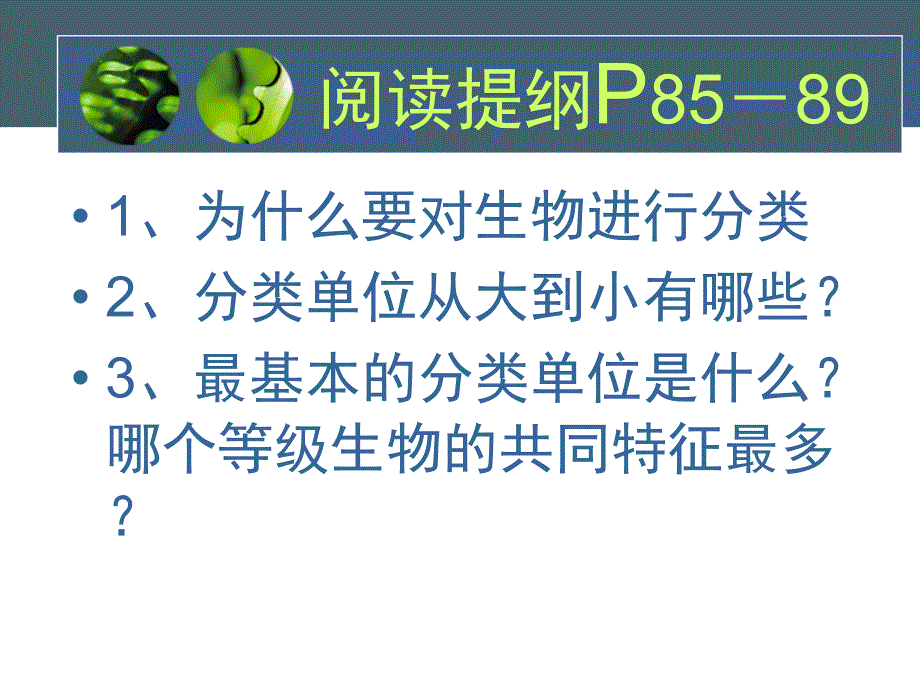 阅读提纲P85－89

• 1、为什么要对生物进行分类
• 2、分类单位从大到小有哪些？
• 3、最基本的分类单位是什么？哪个等级生物的共同特征最多？